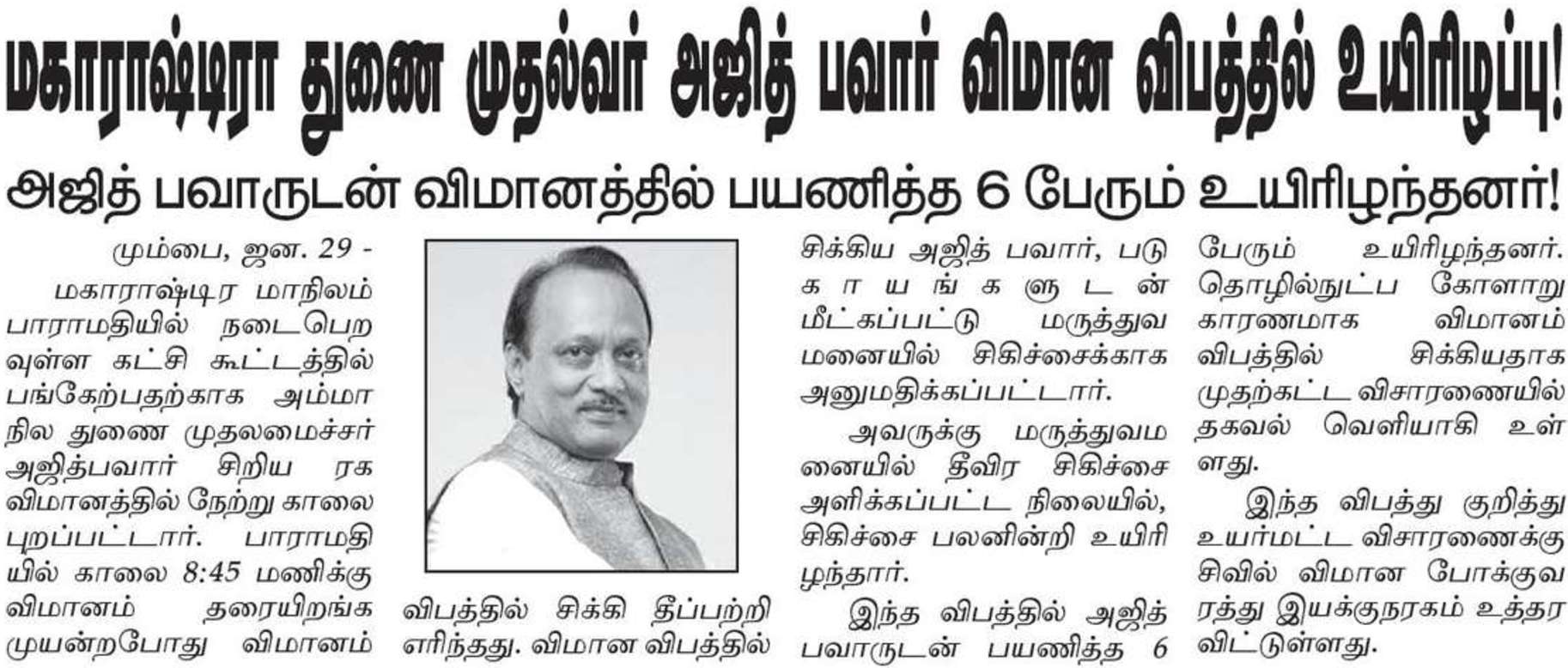 மகாராஷ்டிரா துணை முதல்வர் அஜித் பவார் விமான விபத்தில் உயிரிழப்பு!

அஜித் பவாருடன் விமானத்தில் பயணித்த 6 பேரும் உயிரிழந்தனர்!

மும்பை, ஜன. 29 -

மகாராஷ்டிர மாநிலம் பாராமதியில் நடைபெற வுள்ள கட்சி கூட்டத்தில் பங்கேற்பதற்காக அம்மா நில துணை முதலமைச்சர் அஜித்பவார் சிறிய ரக விமானத்தில் நேற்று காலை புறப்பட்டார். பாராமதி யில் காலை 8:45 மணிக்கு விமானம் தரையிறங்க முயன்றபோது விமானம் விபத்தில் சிக்கி தீப்பற்றி எரிந்தது. விமான விபத்தில் சிக்கிய அஜித் பவார், படு காயங்களுடன் மீட்கப்பட்டு மருத்துவ மனையில் சிகிச்சைக்காக அனுமதிக்கப்பட்டார்.

அவருக்கு மருத்துவம னையில் தீவிர சிகிச்சை அளிக்கப்பட்ட நிலையில், சிகிச்சை பலனின்றி உயிரி ழந்தார்.

இந்த விபத்தில் அஜித் பவாருடன் பயணித்த 6 பேரும் உயிரிழந்தனர். தொழில்நுட்ப கோளாறு காரணமாக விமானம் விபத்தில் சிக்கியதாக முதற்கட்ட விசாரணையில் தகவல் வெளியாகி உள் ளது.

இந்த விபத்து குறித்து உயர்மட்ட விசாரணைக்கு சிவில் விமான போக்குவ ரத்து இயக்குநரகம் உத்தர விட்டுள்ளது.